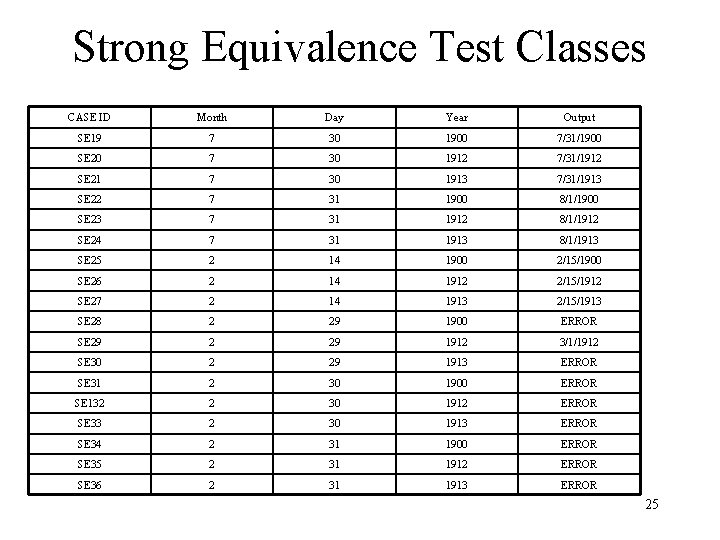 Strong Equivalence Test Classes

| CASE ID | Month | Day | Year | Output |
|---|---|---|---|---|
| SE19 | 7 | 30 | 1900 | 7/31/1900 |
| SE20 | 7 | 30 | 1912 | 7/31/1912 |
| SE21 | 7 | 30 | 1913 | 7/31/1913 |
| SE22 | 7 | 31 | 1900 | 8/1/1900 |
| SE23 | 7 | 31 | 1912 | 8/1/1912 |
| SE24 | 7 | 31 | 1913 | 8/1/1913 |
| SE25 | 2 | 14 | 1900 | 2/15/1900 |
| SE26 | 2 | 14 | 1912 | 2/15/1912 |
| SE27 | 2 | 14 | 1913 | 2/15/1913 |
| SE28 | 2 | 29 | 1900 | ERROR |
| SE29 | 2 | 29 | 1912 | 3/1/1912 |
| SE30 | 2 | 29 | 1913 | ERROR |
| SE31 | 2 | 30 | 1900 | ERROR |
| SE132 | 2 | 30 | 1912 | ERROR |
| SE33 | 2 | 30 | 1913 | ERROR |
| SE34 | 2 | 31 | 1900 | ERROR |
| SE35 | 2 | 31 | 1912 | ERROR |
| SE36 | 2 | 31 | 1913 | ERROR |

25